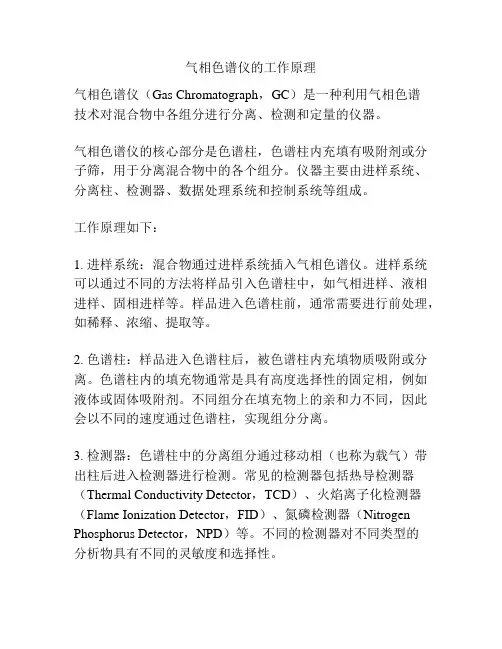 气相色谱仪的工作原理

气相色谱仪（Gas Chromatograph，GC）是一种利用气相色谱技术对混合物中各组分进行分离、检测和定量的仪器。

气相色谱仪的核心部分是色谱柱，色谱柱内充填有吸附剂或分子筛，用于分离混合物中的各个组分。仪器主要由进样系统、分离柱、检测器、数据处理系统和控制系统等组成。

工作原理如下：

1. 进样系统：混合物通过进样系统插入气相色谱仪。进样系统可以通过不同的方法将样品引入色谱柱中，如气相进样、液相进样、固相进样等。样品进入色谱柱前，通常需要进行前处理，如稀释、浓缩、提取等。

2. 色谱柱：样品进入色谱柱后，被色谱柱内充填物质吸附或分离。色谱柱内的填充物通常是具有高度选择性的固定相，例如液体或固体吸附剂。不同组分在填充物上的亲和力不同，因此会以不同的速度通过色谱柱，实现组分分离。

3. 检测器：色谱柱中的分离组分通过移动相（也称为载气）带出柱后进入检测器进行检测。常见的检测器包括热导检测器（Thermal Conductivity Detector，TCD）、火焰离子化检测器（Flame Ionization Detector，FID）、氮磷检测器（Nitrogen Phosphorus Detector，NPD）等。不同的检测器对不同类型的分析物具有不同的灵敏度和选择性。